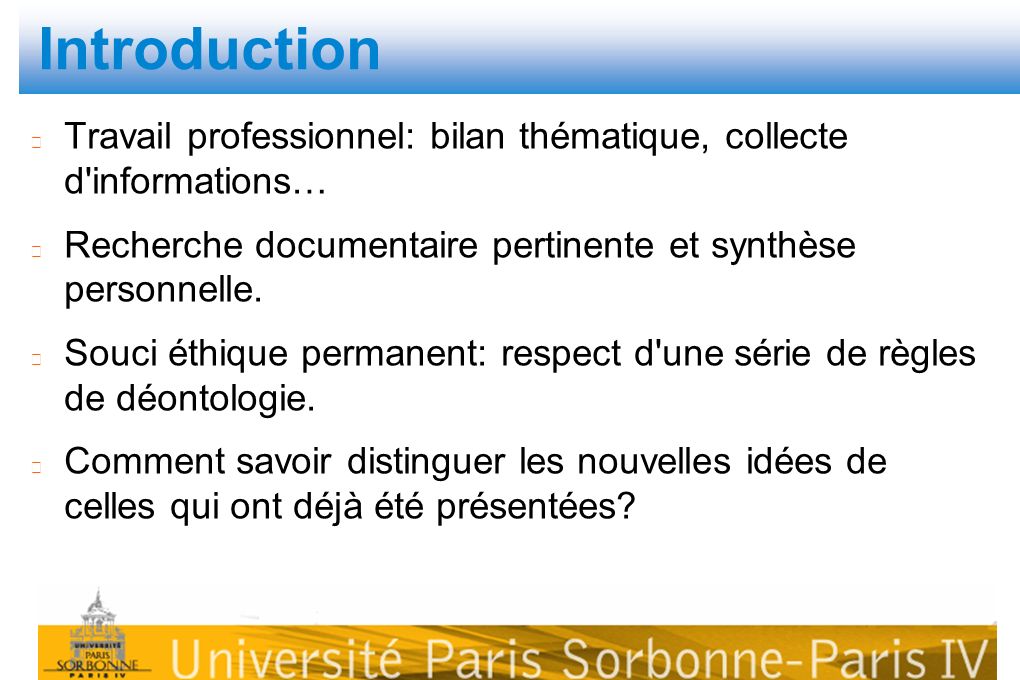 Introduction

Travail professionnel: bilan thématique, collecte d'informations…

Recherche documentaire pertinente et synthèse personnelle.

Souci éthique permanent: respect d'une série de règles de déontologie.

Comment savoir distinguer les nouvelles idées de celles qui ont déjà été présentées?

UNIVERSITÉ PARIS SORBONNE PARIS IV

Université Paris Sorbonne-Paris IV